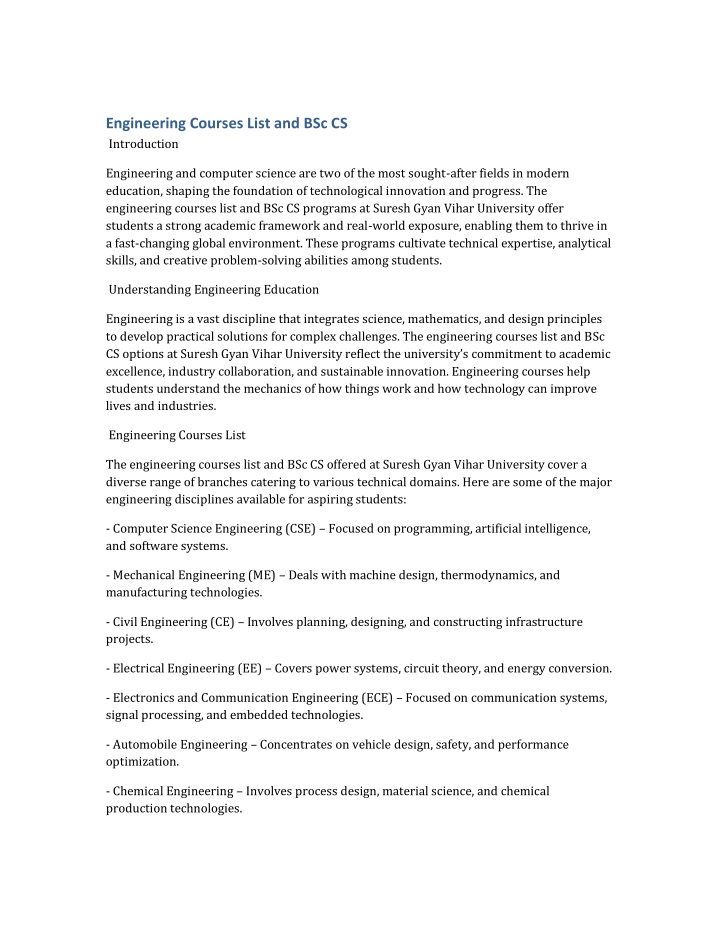 Engineering Courses List and BSc CS

Introduction

Engineering and computer science are two of the most sought-after fields in modern education, shaping the foundation of technological innovation and progress. The engineering courses list and BSc CS programs at Suresh Gyan Vihar University offer students a strong academic framework and real-world exposure, enabling them to thrive in a fast-changing global environment. These programs cultivate technical expertise, analytical skills, and creative problem-solving abilities among students.

Understanding Engineering Education

Engineering is a vast discipline that integrates science, mathematics, and design principles to develop practical solutions for complex challenges. The engineering courses list and BSc CS options at Suresh Gyan Vihar University reflect the university's commitment to academic excellence, industry collaboration, and sustainable innovation. Engineering courses help students understand the mechanics of how things work and how technology can improve lives and industries.

Engineering Courses List

The engineering courses list and BSc CS offered at Suresh Gyan Vihar University cover a diverse range of branches catering to various technical domains. Here are some of the major engineering disciplines available for aspiring students:

- Computer Science Engineering (CSE) – Focused on programming, artificial intelligence, and software systems.

- Mechanical Engineering (ME) – Deals with machine design, thermodynamics, and manufacturing technologies.

- Civil Engineering (CE) – Involves planning, designing, and constructing infrastructure projects.

- Electrical Engineering (EE) – Covers power systems, circuit theory, and energy conversion.

- Electronics and Communication Engineering (ECE) – Focused on communication systems, signal processing, and embedded technologies.

- Automobile Engineering – Concentrates on vehicle design, safety, and performance optimization.

- Chemical Engineering – Involves process design, material science, and chemical production technologies.